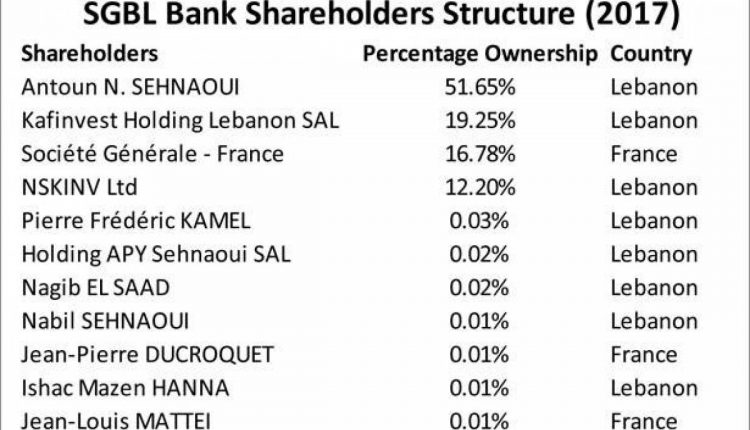 SGBL Bank Shareholders Structure (2017)

| Shareholders | Percentage Ownership | Country |
|---|---|---|
| Antoun N. SEHNAOUI | 51.65% | Lebanon |
| Kafinvest Holding Lebanon SAL | 19.25% | Lebanon |
| Société Générale - France | 16.78% | France |
| NSKINV Ltd | 12.20% | Lebanon |
| Pierre Frédéric KAMEL | 0.03% | Lebanon |
| Holding APY Sehnaoui SAL | 0.02% | Lebanon |
| Nagib EL SAAD | 0.02% | Lebanon |
| Nabil SEHNAOUI | 0.01% | Lebanon |
| Jean-Pierre DUCROQUET | 0.01% | France |
| Ishac Mazen HANNA | 0.01% | Lebanon |
| Jean-Louis MATTEI | 0.01% | France |